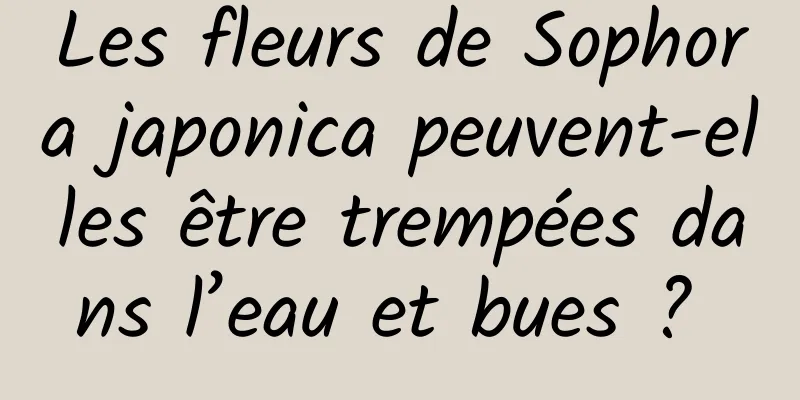 Les fleurs de Sophora japonica peuvent-elles être trempées dans l’eau et bues ?